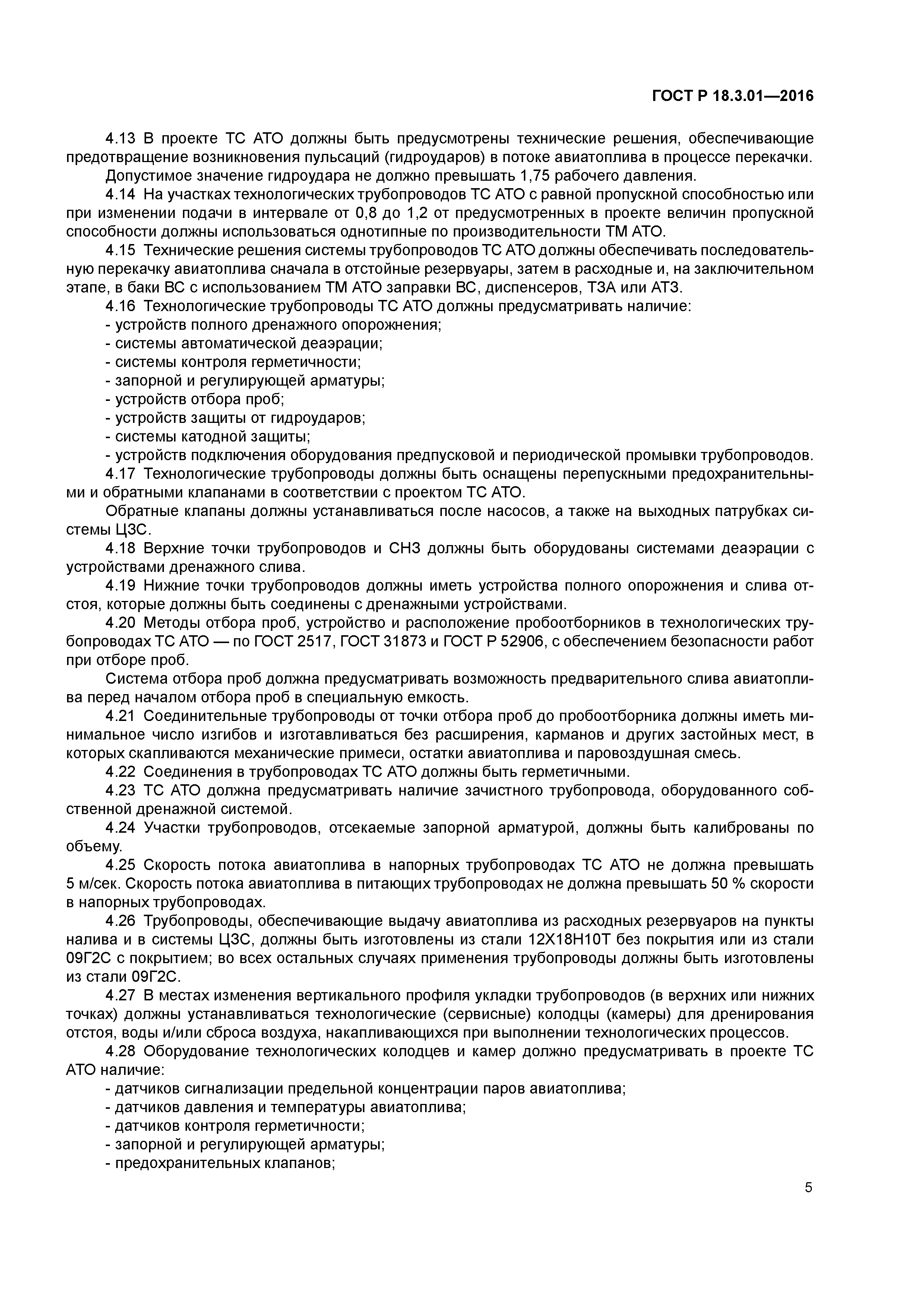 ГОСТ Р 18.3.01—2016

4.13 В проекте ТС АТО должны быть предусмотрены технические решения, обеспечивающие предотвращение возникновения пульсаций (гидроударов) в потоке авиатоплива в процессе перекачки.

Допустимое значение гидроудара не должно превышать 1,75 рабочего давления.

4.14 На участках технологических трубопроводов ТС АТО с равной пропускной способностью или при изменении подачи в интервале от 0,8 до 1,2 от предусмотренных в проекте величин пропускной способности должны использоваться однотипные по производительности ТМ АТО.

4.15 Технические решения системы трубопроводов ТС АТО должны обеспечивать последовательную перекачку авиатоплива сначала в отстойные резервуары, затем в расходные и, на заключительном этапе, в баки ВС с использованием ТМ АТО заправки ВС, диспенсеров, ТЗА или АТЗ.

4.16 Технологические трубопроводы ТС АТО должны предусматривать наличие:

- устройств полного дренажного опорожнения;

- системы автоматической деаэрации;

- системы контроля герметичности;

- запорной и регулирующей арматуры;

- устройств отбора проб;

- устройств защиты от гидроударов;

- системы катодной защиты;

- устройств подключения оборудования предпусковой и периодической промывки трубопроводов.

4.17 Технологические трубопроводы должны быть оснащены перепускными предохранительными и обратными клапанами в соответствии с проектом ТС АТО.

Обратные клапаны должны устанавливаться после насосов, а также на выходных патрубках системы ЦЗС.

4.18 Верхние точки трубопроводов и СНЗ должны быть оборудованы системами деаэрации с устройствами дренажного слива.

4.19 Нижние точки трубопроводов должны иметь устройства полного опорожнения и слива отстоя, которые должны быть соединены с дренажными устройствами.

4.20 Методы отбора проб, устройство и расположение пробоотборников в технологических трубопроводах ТС АТО — по ГОСТ 2517, ГОСТ 31873 и ГОСТ Р 52906, с обеспечением безопасности работ при отборе проб.

Система отбора проб должна предусматривать возможность предварительного слива авиатоплива перед началом отбора проб в специальную емкость.

4.21 Соединительные трубопроводы от точки отбора проб до пробоотборника должны иметь минимальное число изгибов и изготавливаться без расширения, карманов и других застойных мест, в которых скапливаются механические примеси, остатки авиатоплива и паровоздушная смесь.

4.22 Соединения в трубопроводах ТС АТО должны быть герметичными.

4.23 ТС АТО должна предусматривать наличие зачистного трубопровода, оборудованного собственной дренажной системой.

4.24 Участки трубопроводов, отсекаемые запорной арматурой, должны быть калиброваны по объему.

4.25 Скорость потока авиатоплива в напорных трубопроводах ТС АТО не должна превышать 5 м/сек. Скорость потока авиатоплива в питающих трубопроводах не должна превышать 50 % скорости в напорных трубопроводах.

4.26 Трубопроводы, обеспечивающие выдачу авиатоплива из расходных резервуаров на пункты налива и в системы ЦЗС, должны быть изготовлены из стали 12Х18Н10Т без покрытия или из стали 09Г2С с покрытием; во всех остальных случаях применения трубопроводы должны быть изготовлены из стали 09Г2С.

4.27 В местах изменения вертикального профиля укладки трубопроводов (в верхних или нижних точках) должны устанавливаться технологические (сервисные) колодцы (камеры) для дренирования отстоя, воды и/или сброса воздуха, накапливающихся при выполнении технологических процессов.

4.28 Оборудование технологических колодцев и камер должно предусматривать в проекте ТС АТО наличие:

- датчиков сигнализации предельной концентрации паров авиатоплива;

- датчиков давления и температуры авиатоплива;

- датчиков контроля герметичности;

- запорной и регулирующей арматуры;

- предохранительных клапанов;

5